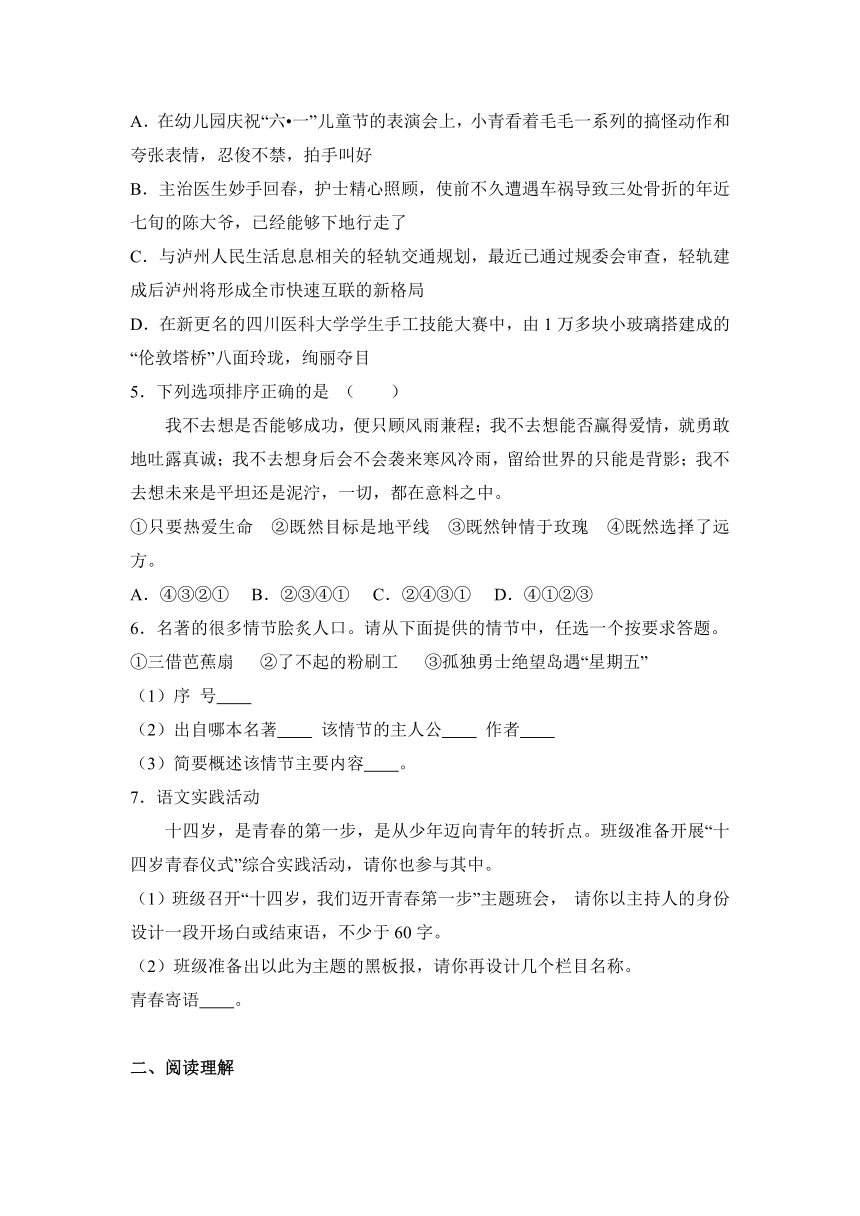 A．在幼儿园庆祝“六•一”儿童节的表演会上，小青看着毛毛一系列的搞怪动作和夸张表情，忍俊不禁，拍手叫好

B．主治医生妙手回春，护士精心照顾，使前不久遭遇车祸导致三处骨折的年近七旬的陈大爷，已经能够下地行走了

C．与泸州人民生活息息相关的轻轨交通规划，最近已通过规委会审查，轻轨建成后泸州将形成全市快速互联的新格局

D．在新更名的四川医科大学学生手工技能大赛中，由 1 万多块小玻璃搭建成的“伦敦塔桥”八面玲珑，绚丽夺目

5．下列选项排序正确的是　（　　）

我不去想是否能够成功，便只顾风雨兼程；我不去想能否赢得爱情，就勇敢地吐露真诚；我不去想身后会不会袭来寒风冷雨，留给世界的只能是背影；我不去想未来是平坦还是泥泞，一切，都在意料之中。

①只要热爱生命　②既然目标是地平线　③既然钟情于玫瑰　④既然选择了远方。

A．④③②①　B．②③④①　C．②④③①　D．④①②③

6．名著的很多情节脍炙人口。请从下面提供的情节中，任选一个按要求答题。

①三借芭蕉扇　②了不起的粉刷工　③孤独勇士绝望岛遇“星期五”

（1）序 号____

（2）出自哪本名著____ 该情节的主人公____ 作者____

（3）简要概述该情节主要内容____。

7．语文实践活动

十四岁，是青春的第一步，是从少年迈向青年的转折点。班级准备开展“十四岁青春仪式”综合实践活动，请你也参与其中。

（1）班级召开“十四岁，我们迈开青春第一步”主题班会， 请你以主持人的身份设计一段开场白或结束语，不少于 60 字。

（2）班级准备出以此为主题的黑板报，请你再设计几个栏目名称。

青春寄语____。

二、阅读理解